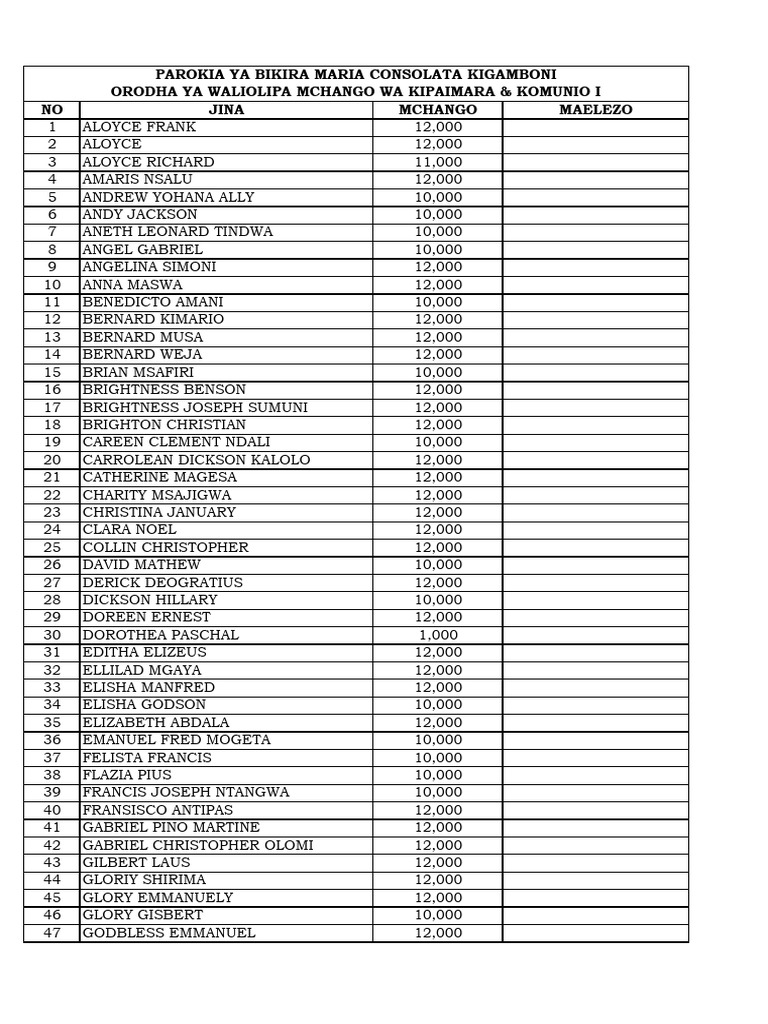 PAROKIA YA BIKIRA MARIA CONSOLATA KIGAMBONI
ORODHA YA WALIOLIPA MCHANGO WA KIPAIMARA & KOMUNIO I

| NO | JINA | MCHANGO | MAELEZO |
|---|---|---|---|
| 1 | ALOYCE FRANK | 12,000 | |
| 2 | ALOYCE | 12,000 | |
| 3 | ALOYCE RICHARD | 11,000 | |
| 4 | AMARIS NSALU | 12,000 | |
| 5 | ANDREW YOHANA ALLY | 10,000 | |
| 6 | ANDY JACKSON | 10,000 | |
| 7 | ANETH LEONARD TINDWA | 10,000 | |
| 8 | ANGEL GABRIEL | 10,000 | |
| 9 | ANGELINA SIMONI | 12,000 | |
| 10 | ANNA MASWA | 12,000 | |
| 11 | BENEDICTO AMANI | 10,000 | |
| 12 | BERNARD KIMARIO | 12,000 | |
| 13 | BERNARD MUSA | 12,000 | |
| 14 | BERNARD WEJA | 12,000 | |
| 15 | BRIAN MSAFIRI | 10,000 | |
| 16 | BRIGHTNESS BENSON | 12,000 | |
| 17 | BRIGHTNESS JOSEPH SUMUNI | 12,000 | |
| 18 | BRIGHTON CHRISTIAN | 12,000 | |
| 19 | CAREEN CLEMENT NDALI | 10,000 | |
| 20 | CARROLEAN DICKSON KALOLO | 12,000 | |
| 21 | CATHERINE MAGESA | 12,000 | |
| 22 | CHARITY MSAJIGWA | 12,000 | |
| 23 | CHRISTINA JANUARY | 12,000 | |
| 24 | CLARA NOEL | 12,000 | |
| 25 | COLLIN CHRISTOPHER | 12,000 | |
| 26 | DAVID MATHEW | 10,000 | |
| 27 | DERICK DEOGRATIUS | 12,000 | |
| 28 | DICKSON HILLARY | 10,000 | |
| 29 | DOREEN ERNEST | 12,000 | |
| 30 | DOROTHEA PASCHAL | 1,000 | |
| 31 | EDITHA ELIZEUS | 12,000 | |
| 32 | ELLILAD MGAYA | 12,000 | |
| 33 | ELISHA MANFRED | 12,000 | |
| 34 | ELISHA GODSON | 10,000 | |
| 35 | ELIZABETH ABDALA | 12,000 | |
| 36 | EMANUEL FRED MOGETA | 10,000 | |
| 37 | FELISTA FRANCIS | 10,000 | |
| 38 | FLAZIA PIUS | 10,000 | |
| 39 | FRANCIS JOSEPH NTANGWA | 10,000 | |
| 40 | FRANSISCO ANTIPAS | 12,000 | |
| 41 | GABRIEL PINO MARTINE | 12,000 | |
| 42 | GABRIEL CHRISTOPHER OLOMI | 12,000 | |
| 43 | GILBERT LAUS | 12,000 | |
| 44 | GLORIY SHIRIMA | 12,000 | |
| 45 | GLORY EMMANUELY | 12,000 | |
| 46 | GLORY GISBERT | 10,000 | |
| 47 | GODBLESS EMMANUEL | 12,000 | |